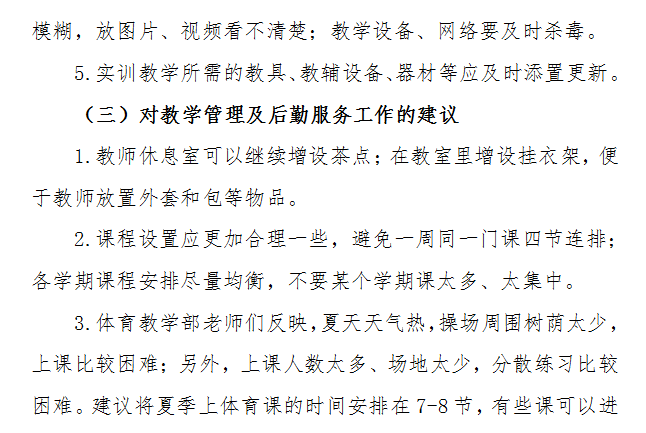 模糊，放图片、视频看不清楚；教学设备、网络要及时杀毒。

5.实训教学所需的教具、教辅设备、器材等应及时添置更新。

（三）对教学管理及后勤服务工作的建议

1.教师休息室可以继续增设茶点；在教室里增设挂衣架，便于教师放置外套和包等物品。

2.课程设置应更加合理一些，避免一周同一门课四节连排；各学期课程安排尽量均衡，不要某个学期课太多、太集中。

3.体育教学部老师们反映，夏天天气热，操场周围树荫太少，上课比较困难；另外，上课人数太多、场地太少，分散练习比较困难。建议将夏季上体育课的时间安排在7-8节，有些课可以进